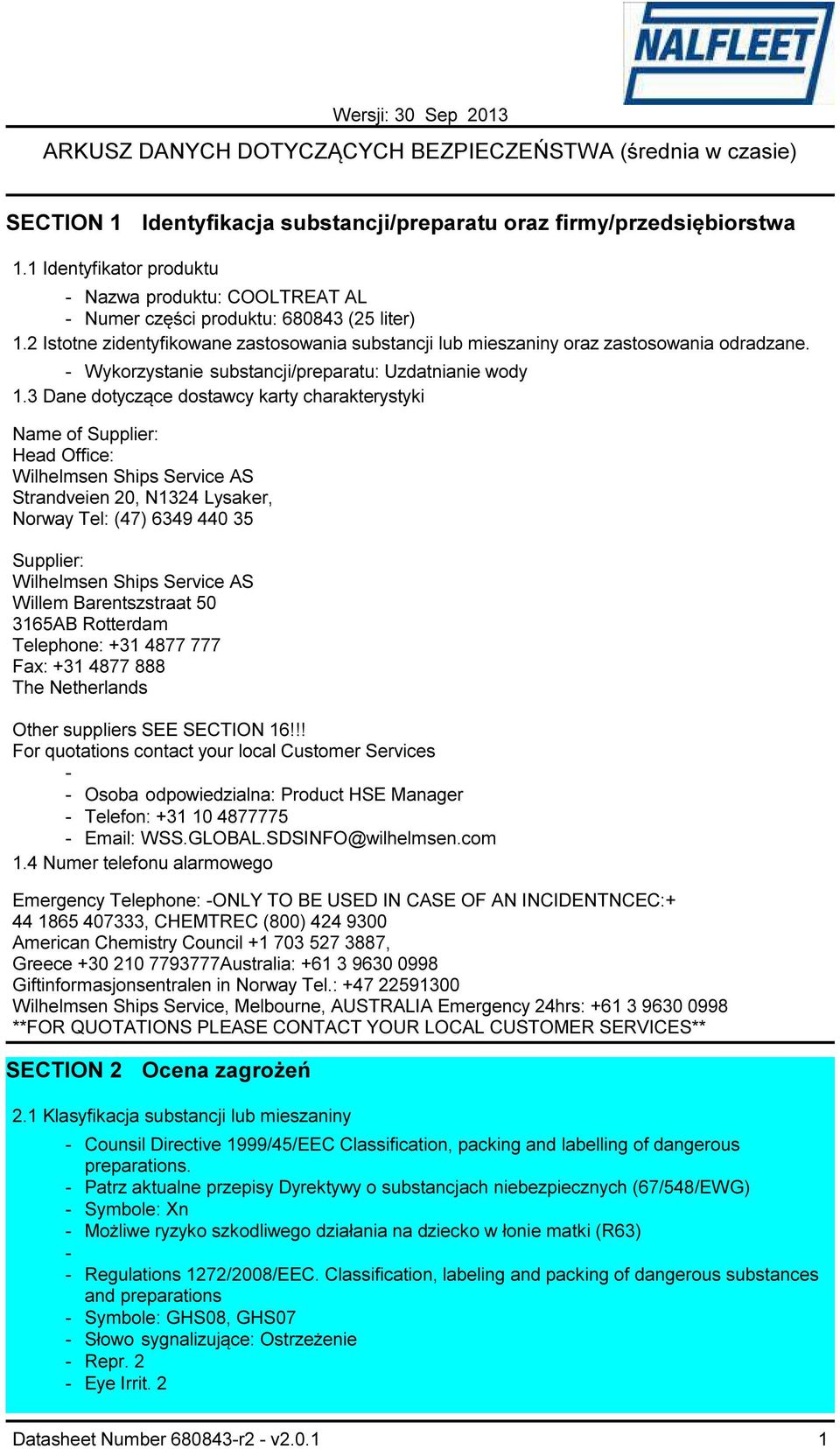 NALFLEET

Wersji: 30 Sep 2013

ARKUSZ DANYCH DOTYCZĄCYCH BEZPIECZEŃSTWA (średnia w czasie)

SECTION 1 Identyfikacja substancji/preparatu oraz firmy/przedsiębiorstwa

1.1 Identyfikator produktu

- Nazwa produktu: COOLTREAT AL
- Numer części produktu: 680843 (25 liter)

1.2 Istotne zidentyfikowane zastosowania substancji lub mieszaniny oraz zastosowania odradzane.

- Wykorzystanie substancji/preparatu: Uzdatnianie wody

1.3 Dane dotyczące dostawcy karty charakterystyki

Name of Supplier:
Head Office:
Wilhelmsen Ships Service AS
Strandveien 20, N1324 Lysaker,
Norway Tel: (47) 6349 440 35

Supplier:
Wilhelmsen Ships Service AS
Willem Barentszstraat 50
3165AB Rotterdam
Telephone: +31 4877 777
Fax: +31 4877 888
The Netherlands

Other suppliers SEE SECTION 16!!!
For quotations contact your local Customer Services

-
- Osoba odpowiedzialna: Product HSE Manager
- Telefon: +31 10 4877775
- Email: WSS.GLOBAL.SDSINFO@wilhelmsen.com

1.4 Numer telefonu alarmowego

Emergency Telephone: -ONLY TO BE USED IN CASE OF AN INCIDENTNCEC:+ 44 1865 407333, CHEMTREC (800) 424 9300
American Chemistry Council +1 703 527 3887,
Greece +30 210 7793777Australia: +61 3 9630 0998
Giftinformasjonsentralen in Norway Tel.: +47 22591300
Wilhelmsen Ships Service, Melbourne, AUSTRALIA Emergency 24hrs: +61 3 9630 0998
**FOR QUOTATIONS PLEASE CONTACT YOUR LOCAL CUSTOMER SERVICES**

SECTION 2 Ocena zagrożeń

2.1 Klasyfikacja substancji lub mieszaniny

- Counsil Directive 1999/45/EEC Classification, packing and labelling of dangerous preparations.
- Patrz aktualne przepisy Dyrektywy o substancjach niebezpiecznych (67/548/EWG)
- Symbole: Xn
- Możliwe ryzyko szkodliwego działania na dziecko w łonie matki (R63)
-
- Regulations 1272/2008/EEC. Classification, labeling and packing of dangerous substances and preparations
- Symbole: GHS08, GHS07
- Słowo sygnalizujące: Ostrzeżenie
- Repr. 2
- Eye Irrit. 2

Datasheet Number 680843-r2 - v2.0.1 1